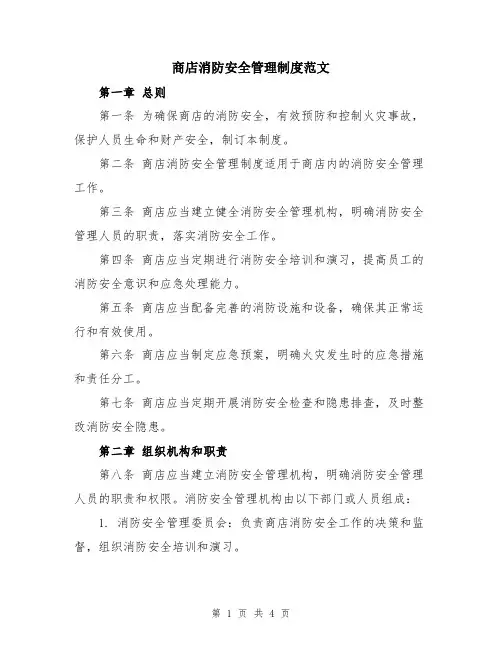 商店消防安全管理制度范文

第一章 总则

第一条 为确保商店的消防安全，有效预防和控制火灾事故，保护人员生命和财产安全，制订本制度。

第二条 商店消防安全管理制度适用于商店内的消防安全管理工作。

第三条 商店应当建立健全消防安全管理机构，明确消防安全管理人员的职责，落实消防安全工作。

第四条 商店应当定期进行消防安全培训和演习，提高员工的消防安全意识和应急处理能力。

第五条 商店应当配备完善的消防设施和设备，确保其正常运行和有效使用。

第六条 商店应当制定应急预案，明确火灾发生时的应急措施和责任分工。

第七条 商店应当定期开展消防安全检查和隐患排查，及时整改消防安全隐患。

第二章 组织机构和职责

第八条 商店应当建立消防安全管理机构，明确消防安全管理人员的职责和权限。消防安全管理机构由以下部门或人员组成：

1. 消防安全管理委员会：负责商店消防安全工作的决策和监督，组织消防安全培训和演习。

第 1 页 共 4 页